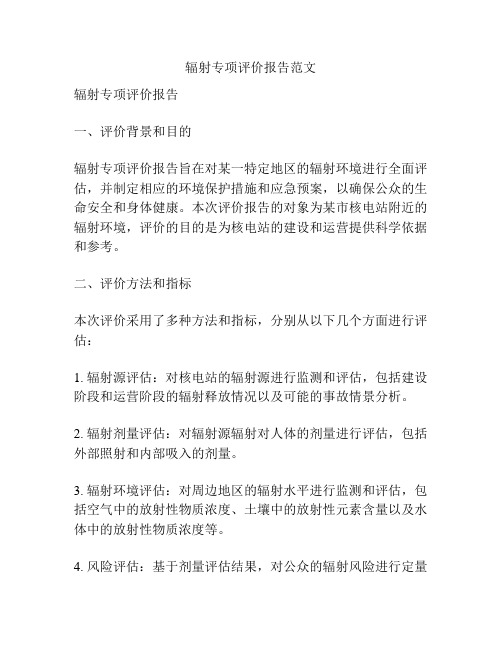 辐射专项评价报告范文

辐射专项评价报告

一、评价背景和目的

辐射专项评价报告旨在对某一特定地区的辐射环境进行全面评估，并制定相应的环境保护措施和应急预案，以确保公众的生命安全和身体健康。本次评价报告的对象为某市核电站附近的辐射环境，评价的目的是为核电站的建设和运营提供科学依据和参考。

二、评价方法和指标

本次评价采用了多种方法和指标，分别从以下几个方面进行评估：

1. 辐射源评估：对核电站的辐射源进行监测和评估，包括建设阶段和运营阶段的辐射释放情况以及可能的事故情景分析。

2. 辐射剂量评估：对辐射源辐射对人体的剂量进行评估，包括外部照射和内部吸入的剂量。

3. 辐射环境评估：对周边地区的辐射水平进行监测和评估，包括空气中的放射性物质浓度、土壤中的放射性元素含量以及水体中的放射性物质浓度等。

4. 风险评估：基于剂量评估结果，对公众的辐射风险进行定量